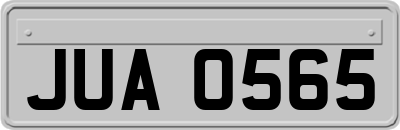 JUA 0565